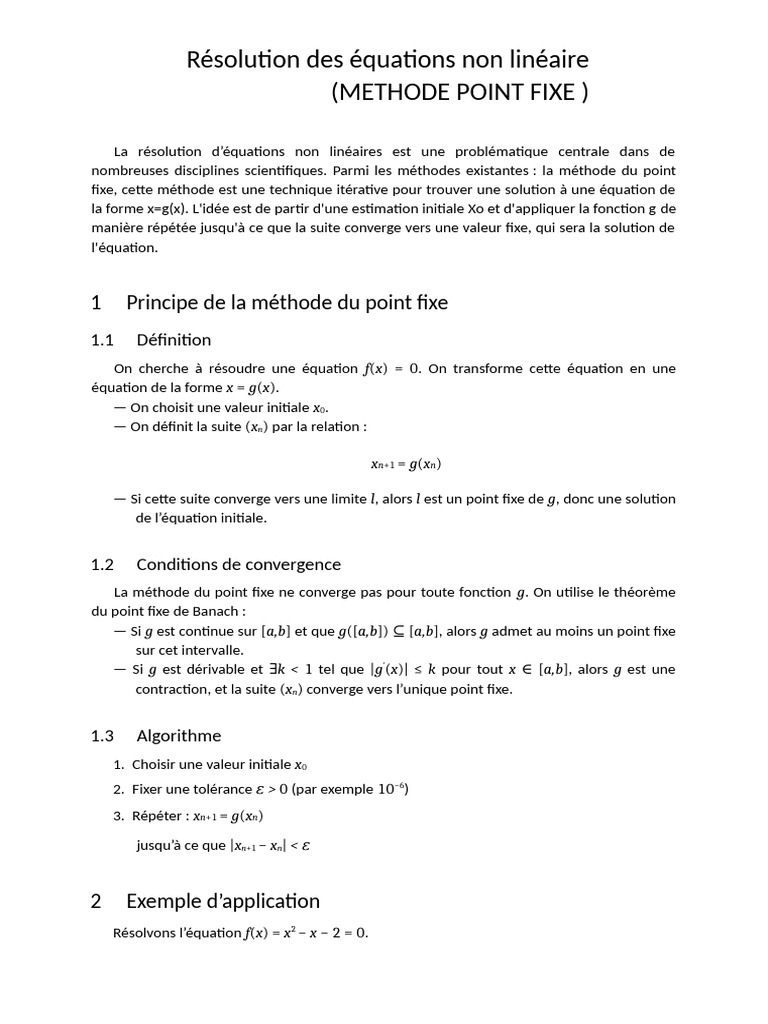 Résolution des équations non linéaire
(METHODE POINT FIXE )

La résolution d'équations non linéaires est une problématique centrale dans de nombreuses disciplines scientifiques. Parmi les méthodes existantes : la méthode du point fixe, cette méthode est une technique itérative pour trouver une solution à une équation de la forme x=g(x). L'idée est de partir d'une estimation initiale Xo et d'appliquer la fonction g de manière répétée jusqu'à ce que la suite converge vers une valeur fixe, qui sera la solution de l'équation.

1 Principe de la méthode du point fixe

1.1 Définition

On cherche à résoudre une équation $f(x) = 0$. On transforme cette équation en une équation de la forme $x = g(x)$.
— On choisit une valeur initiale $x_0$.
— On définit la suite $(x_n)$ par la relation :

$x_{n+1} = g(x_n)$

— Si cette suite converge vers une limite $l$, alors $l$ est un point fixe de $g$, donc une solution de l'équation initiale.

1.2 Conditions de convergence

La méthode du point fixe ne converge pas pour toute fonction $g$. On utilise le théorème du point fixe de Banach :
— Si $g$ est continue sur $[a,b]$ et que $g([a,b]) \subseteq [a,b]$, alors $g$ admet au moins un point fixe sur cet intervalle.
— Si $g$ est dérivable et $\exists k < 1$ tel que $|g'(x)| \leq k$ pour tout $x \in [a,b]$, alors $g$ est une contraction, et la suite $(x_n)$ converge vers l'unique point fixe.

1.3 Algorithme

1. Choisir une valeur initiale $x_0$
2. Fixer une tolérance $\varepsilon > 0$ (par exemple $10^{-6}$)
3. Répéter : $x_{n+1} = g(x_n)$
jusqu'à ce que $|x_{n+1} - x_n| < \varepsilon$

2 Exemple d'application

Résolvons l'équation $f(x) = x^2 - x - 2 = 0$.